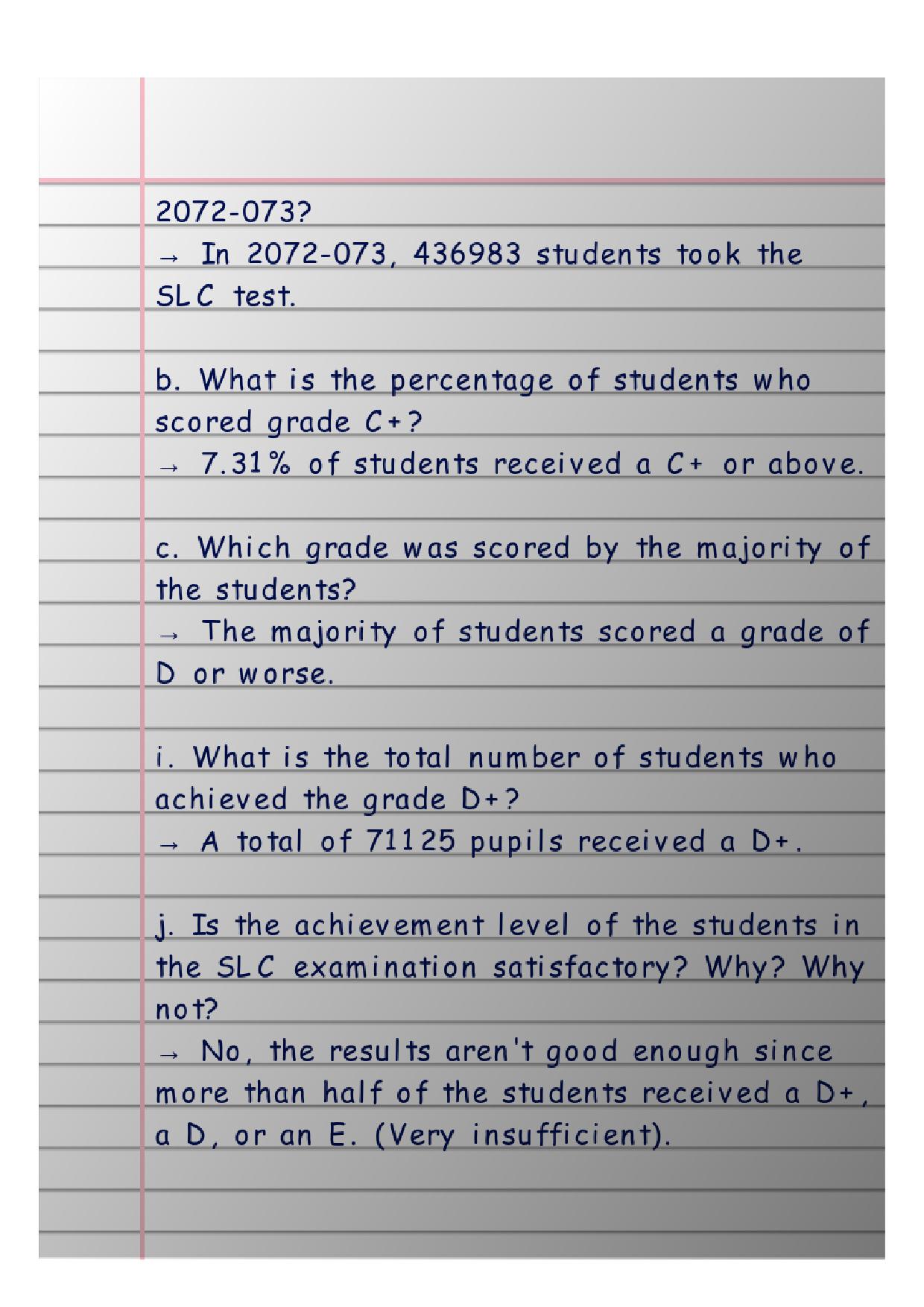 2072-073?
→ In 2072-073, 436983 students took the SLC test.

b. What is the percentage of students who scored grade C+?
→ 7.31% of students received a C+ or above.

c. Which grade was scored by the majority of the students?
→ The majority of students scored a grade of D or worse.

i. What is the total number of students who achieved the grade D+?
→ A total of 71125 pupils received a D+.

j. Is the achievement level of the students in the SLC examination satisfactory? Why? Why not?
→ No, the results aren't good enough since more than half of the students received a D+, a D, or an E. (Very insufficient).